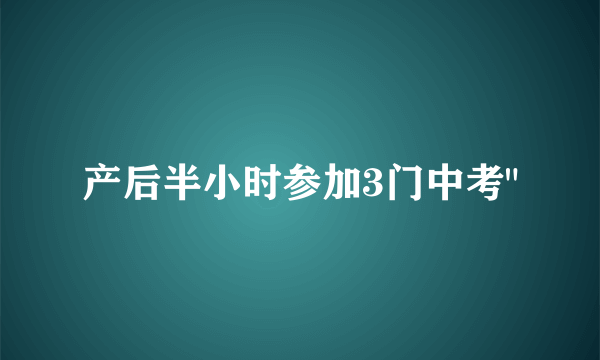 产后半小时参加3门中考"